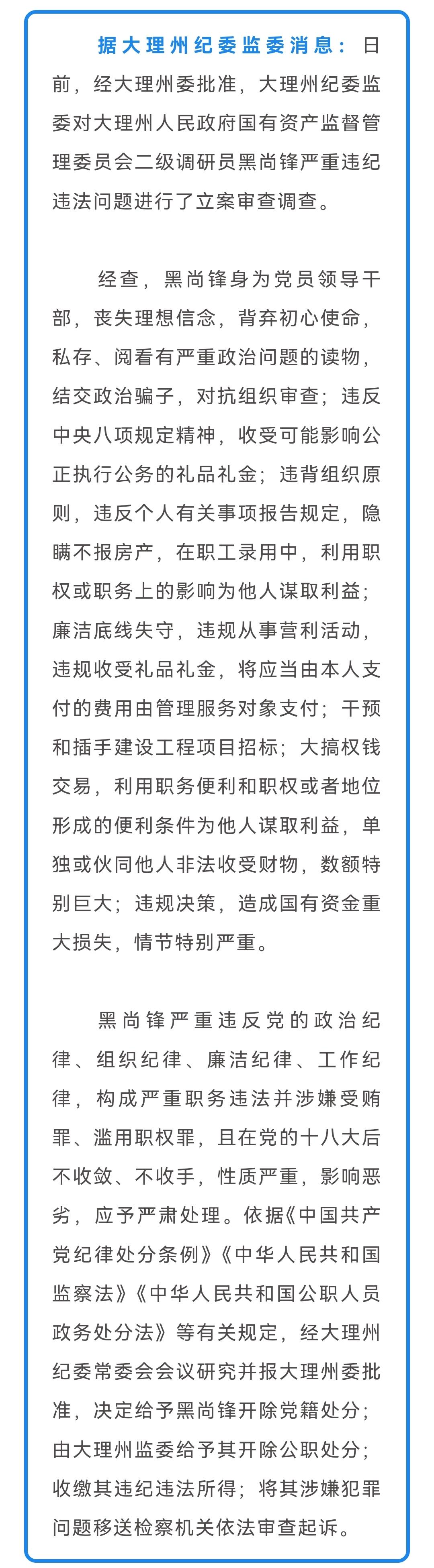 据大理州纪委监委消息：日前，经大理州委批准，大理州纪委监委对大理州人民政府国有资产监督管理委员会二级调研员黑尚锋严重违纪违法问题进行了立案审查调查。

经查，黑尚锋身为党员领导干部，丧失理想信念，背弃初心使命，私存、阅看有严重政治问题的读物，结交政治骗子，对抗组织审查；违反中央八项规定精神，收受可能影响公正执行公务的礼品礼金；违背组织原则，违反个人有关事项报告规定，隐瞒不报房产，在职工录用中，利用职权或职务上的影响为他人谋取利益；廉洁底线失守，违规从事营利活动，违规收受礼品礼金，将应当由本人支付的费用由管理服务对象支付；干预和插手建设工程项目招标；大搞权钱交易，利用职务便利和职权或者地位形成的便利条件为他人谋取利益，单独或伙同他人非法收受财物，数额特别巨大；违规决策，造成国有资金重大损失，情节特别严重。

黑尚锋严重违反党的政治纪律、组织纪律、廉洁纪律、工作纪律，构成严重职务违法并涉嫌受贿罪、滥用职权罪，且在党的十八大后不收敛、不收手，性质严重，影响恶劣，应予严肃处理。依据《中国共产党纪律处分条例》《中华人民共和国监察法》《中华人民共和国公职人员政务处分法》等有关规定，经大理州纪委常委会会议研究并报大理州委批准，决定给予黑尚锋开除党籍处分；由大理州监委给予其开除公职处分；收缴其违纪违法所得；将其涉嫌犯罪问题移送检察机关依法审查起诉。